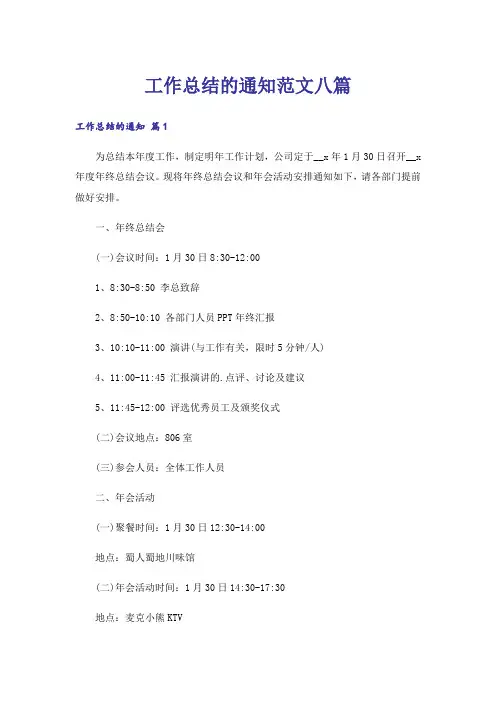 工作总结的通知范文八篇

工作总结的通知 篇1

为总结本年度工作，制定明年工作计划，公司定于__x年1月30日召开__x年度年终总结会议。现将年终总结会议和年会活动安排通知如下，请各部门提前做好安排。

一、年终总结会

(一)会议时间：1月30日8:30-12:00

1、8:30-8:50 李总致辞

2、8:50-10:10 各部门人员PPT年终汇报

3、10:10-11:00 演讲(与工作有关，限时5分钟/人)

4、11:00-11:45 汇报演讲的.点评、讨论及建议

5、11:45-12:00 评选优秀员工及颁奖仪式

(二)会议地点：806室

(三)参会人员：全体工作人员

二、年会活动

(一)聚餐时间：1月30日12:30-14:00

地点：蜀人蜀地川味馆

(二)年会活动时间：1月30日14:30-17:30

地点：麦克小熊KTV